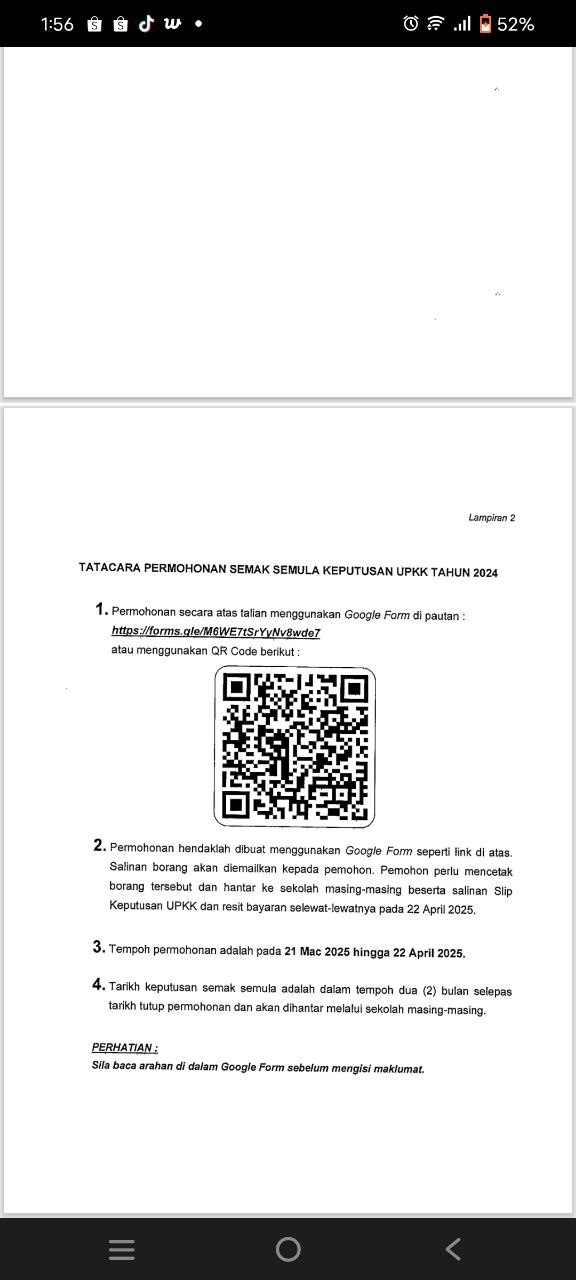 1:56 52%

Lampiran 2

TATACARA PERMOHONAN SEMAK SEMULA KEPUTUSAN UPKK TAHUN 2024

1. Permohonan secara atas talian menggunakan Google Form di pautan : https://forms.gle/M6WE7tSrYyNv8wde7 atau menggunakan QR Code berikut :

2. Permohonan hendaklah dibuat menggunakan Google Form seperti link di atas. Salinan borang akan diemailkan kepada pemohon. Pemohon perlu mencetak borang tersebut dan hantar ke sekolah masing-masing beserta salinan Slip Keputusan UPKK dan resit bayaran selewat-lewatnya pada 22 April 2025.

3. Tempoh permohonan adalah pada 21 Mac 2025 hingga 22 April 2025.

4. Tarikh keputusan semak semula adalah dalam tempoh dua (2) bulan selepas tarikh tutup permohonan dan akan dihantar melalui sekolah masing-masing.

PERHATIAN :
Sila baca arahan di dalam Google Form sebelum mengisi maklumat.